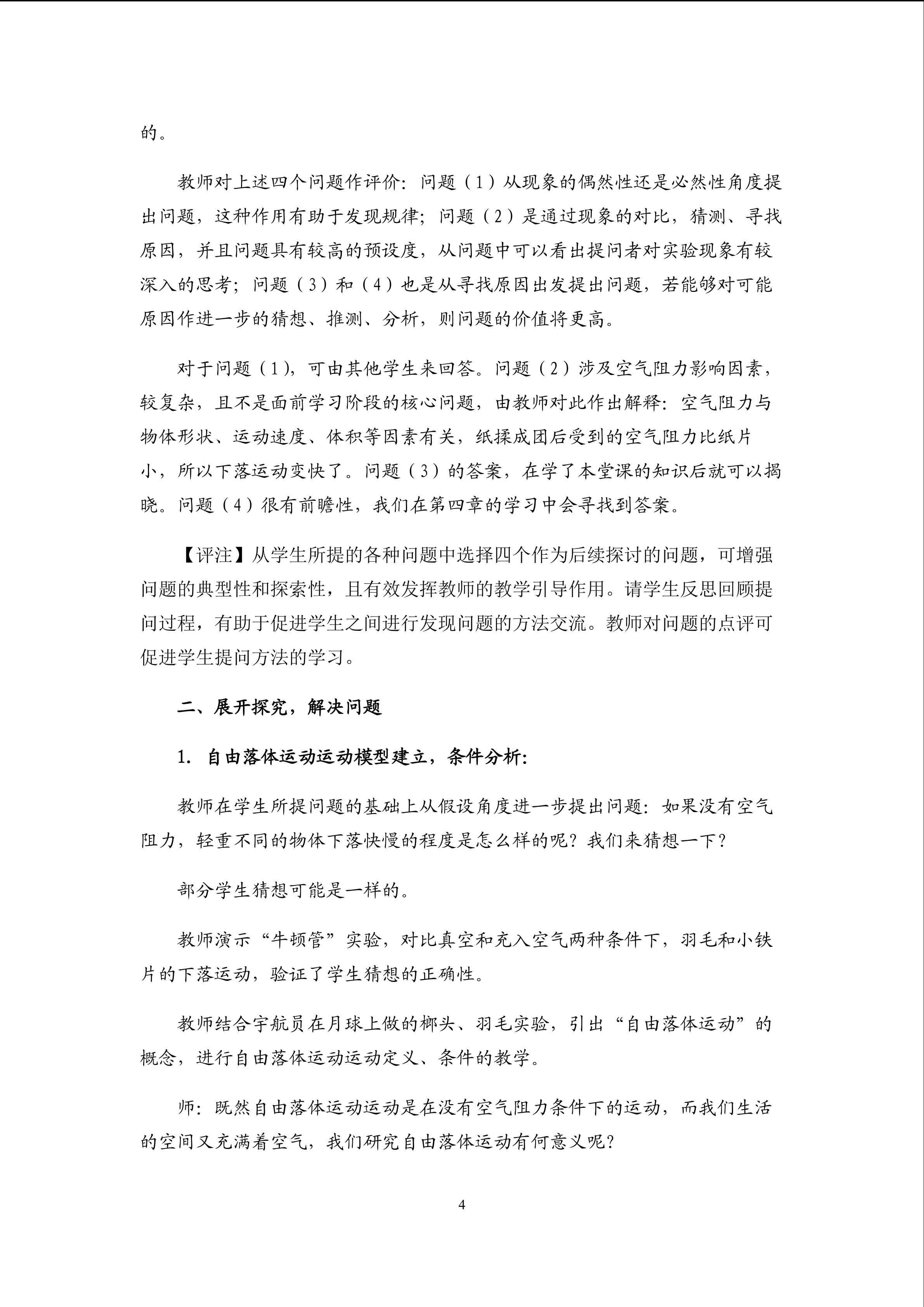 的。

教师对上述四个问题作评价：问题（1）从现象的偶然性还是必然性角度提出问题，这种作用有助于发现规律；问题（2）是通过现象的对比，猜测、寻找原因，并且问题具有较高的预设度，从问题中可以看出提问者对实验现象有较深入的思考；问题（3）和（4）也是从寻找原因出发提出问题，若能够对可能原因作进一步的猜想、推测、分析，则问题的价值将更高。

对于问题（1），可由其他学生来回答。问题（2）涉及空气阻力影响因素，较复杂，且不是面前学习阶段的核心问题，由教师对此作出解释：空气阻力与物体形状、运动速度、体积等因素有关，纸揉成团后受到的空气阻力比纸片小，所以下落运动变快了。问题（3）的答案，在学了本堂课的知识后就可以揭晓。问题（4）很有前瞻性，我们在第四章的学习中会寻找到答案。

【评注】从学生所提的各种问题中选择四个作为后续探讨的问题，可增强问题的典型性和探索性，且有效发挥教师的教学引导作用。请学生反思回顾提问过程，有助于促进学生之间进行发现问题的方法交流。教师对问题的点评可促进学生提问方法的学习。

二、展开探究，解决问题

1. 自由落体运动运动模型建立，条件分析：

教师在学生所提问题的基础上从假设角度进一步提出问题：如果没有空气阻力，轻重不同的物体下落快慢的程度是怎么样的呢？我们来猜想一下？

部分学生猜想可能是一样的。

教师演示“牛顿管”实验，对比真空和充入空气两种条件下，羽毛和小铁片的下落运动，验证了学生猜想的正确性。

教师结合宇航员在月球上做的榔头、羽毛实验，引出“自由落体运动”的概念，进行自由落体运动运动定义、条件的教学。

师：既然自由落体运动运动是在没有空气阻力条件下的运动，而我们生活的空间又充满着空气，我们研究自由落体运动有何意义呢？

4